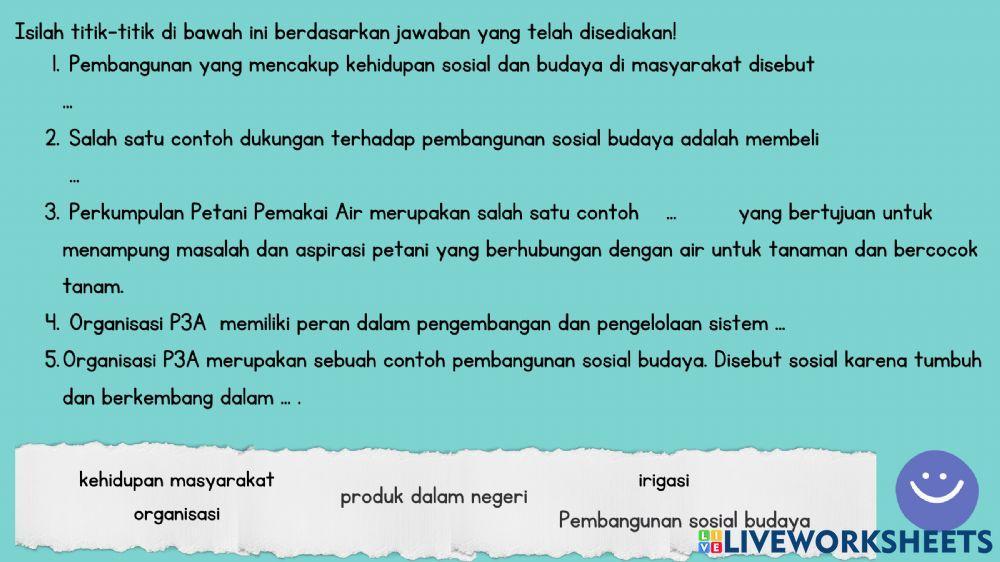 Isilah titik-titik di bawah ini berdasarkan jawaban yang telah disediakan!

1. Pembangunan yang mencakup kehidupan sosial dan budaya di masyarakat disebut ...

2. Salah satu contoh dukungan terhadap pembangunan sosial budaya adalah membeli ...

3. Perkumpulan Petani Pemakai Air merupakan salah satu contoh ... yang bertujuan untuk menampung masalah dan aspirasi petani yang berhubungan dengan air untuk tanaman dan bercocok tanam.

4. Organisasi P3A memiliki peran dalam pengembangan dan pengelolaan sistem ...

5. Organisasi P3A merupakan sebuah contoh pembangunan sosial budaya. Disebut sosial karena tumbuh dan berkembang dalam ... .

kehidupan masyarakat

organisasi

produk dalam negeri

irigasi

Pembangunan sosial budaya

LIVEWORKSHEETS